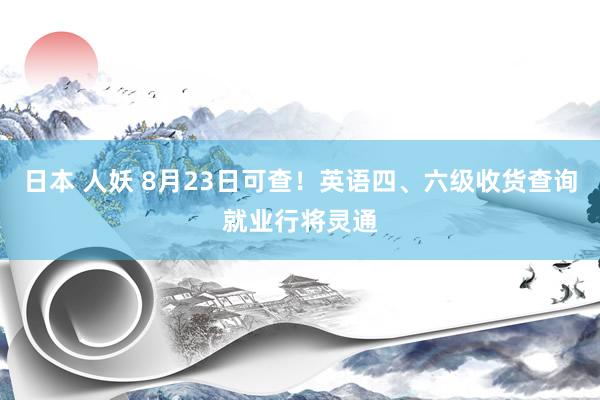 日本 人妖 8月23日可查！英语四、六级收货查询就业行将灵通